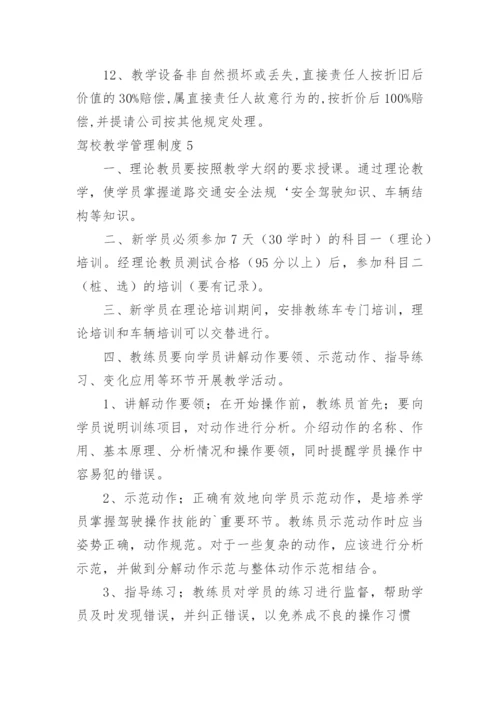 12、教学设备非自然损坏或丢失,直接责任人按折旧后价值的30%赔偿,属直接责任人故意行为的,按折价后100%赔偿,并提请公司按其他规定处理。

驾校教学管理制度5

一、理论教员要按照教学大纲的要求授课。通过理论教学，使学员掌握道路交通安全法规‘安全驾驶知识、车辆结构等知识。

二、新学员必须参加7天（30学时）的科目一（理论）培训。经理论教员测试合格（95分以上）后，参加科目二（桩、选）的培训（要有记录）。

三、新学员在理论培训期间，安排教练车专门培训，理论培训和车辆培训可以交替进行。

四、教练员要向学员讲解动作要领、示范动作、指导练习、变化应用等环节开展教学活动。

1、讲解动作要领；在开始操作前，教练员首先；要向学员说明训练项目，对动作进行分析。介绍动作的名称、作用、基本原理、分析情况和操作要领，同时提醒学员操作中容易犯的错误。

2、示范动作；正确有效地向学员示范动作，是培养学员掌握驾驶操作技能的`重要环节。教练员示范动作时应当姿势正确，动作规范。对于一些复杂的动作，应该进行分析示范，并做到分解动作示范与整体动作示范相结合。

3、指导练习；教练员对学员的练习进行监督，帮助学员及时发现错误，并纠正错误，以免养成不良的操作习惯